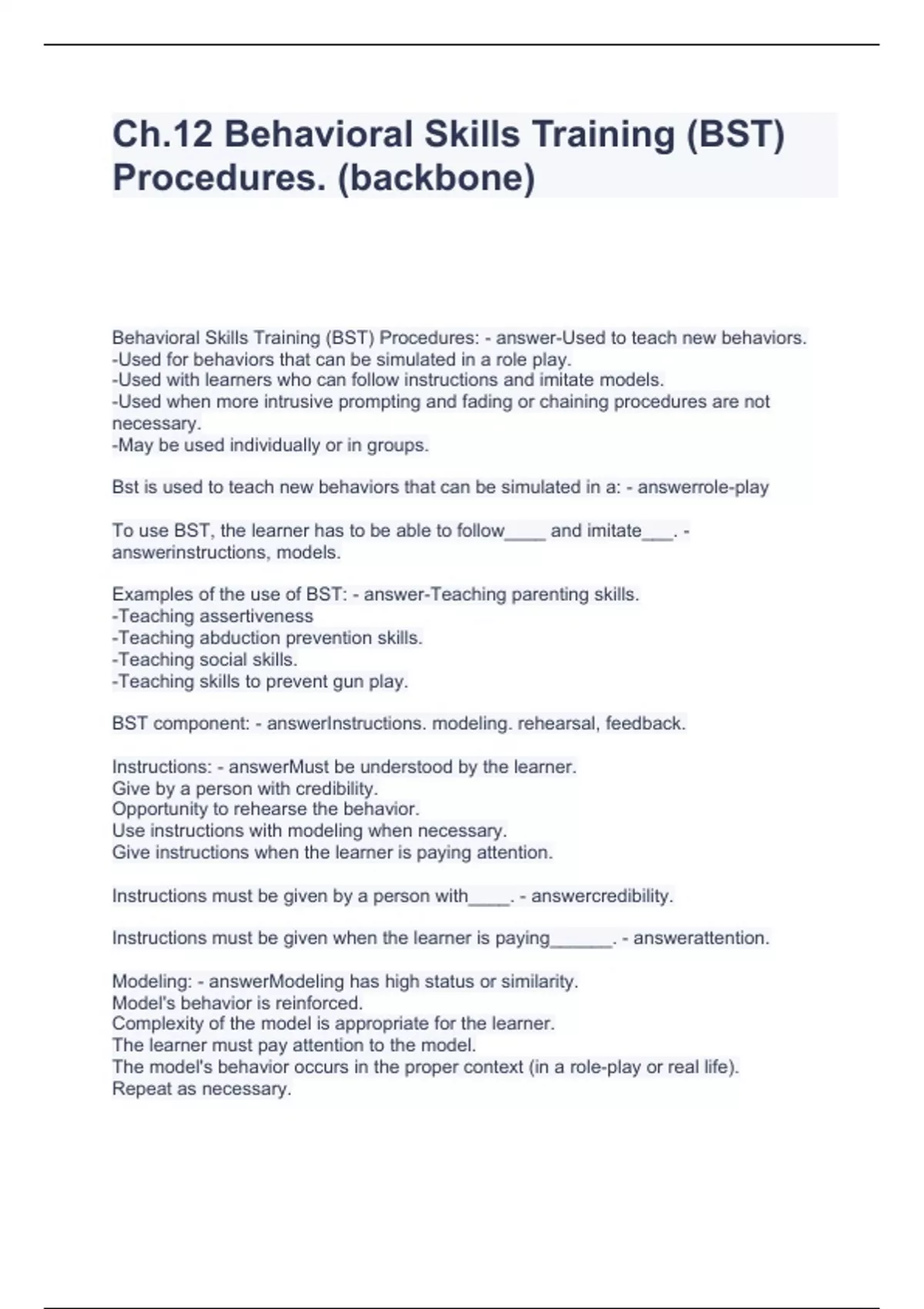 Ch.12 Behavioral Skills Training (BST) Procedures. (backbone)

Behavioral Skills Training (BST) Procedures: - answer-Used to teach new behaviors.
-Used for behaviors that can be simulated in a role play.
-Used with learners who can follow instructions and imitate models.
-Used when more intrusive prompting and fading or chaining procedures are not necessary.
-May be used individually or in groups.

Bst is used to teach new behaviors that can be simulated in a: - answerrole-play

To use BST, the learner has to be able to follow____ and imitate___. - answerinstructions, models.

Examples of the use of BST: - answer-Teaching parenting skills.
-Teaching assertiveness
-Teaching abduction prevention skills.
-Teaching social skills.
-Teaching skills to prevent gun play.

BST component: - answerInstructions. modeling. rehearsal, feedback.

Instructions: - answerMust be understood by the learner.
Give by a person with credibility.
Opportunity to rehearse the behavior.
Use instructions with modeling when necessary.
Give instructions when the learner is paying attention.

Instructions must be given by a person with____. - answercredibility.

Instructions must be given when the learner is paying______. - answerattention.

Modeling: - answerModeling has high status or similarity.
Model's behavior is reinforced.
Complexity of the model is appropriate for the learner.
The learner must pay attention to the model.
The model's behavior occurs in the proper context (in a role-play or real life).
Repeat as necessary.